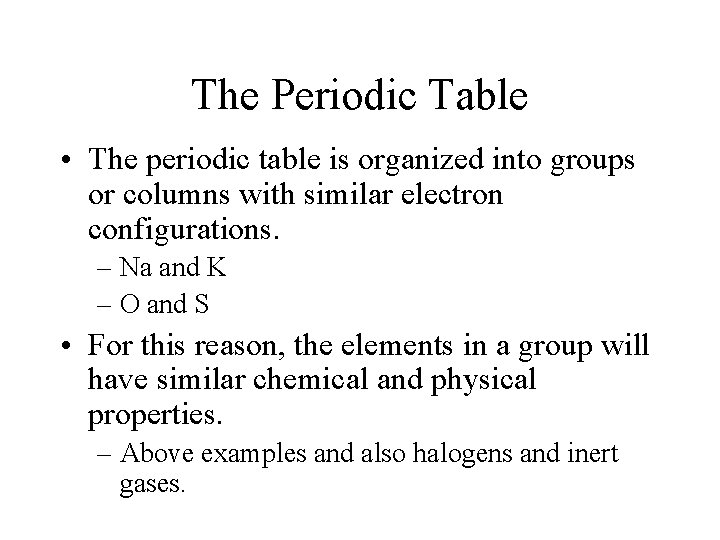 The Periodic Table

• The periodic table is organized into groups or columns with similar electron configurations.
– Na and K
– O and S

• For this reason, the elements in a group will have similar chemical and physical properties.
– Above examples and also halogens and inert gases.